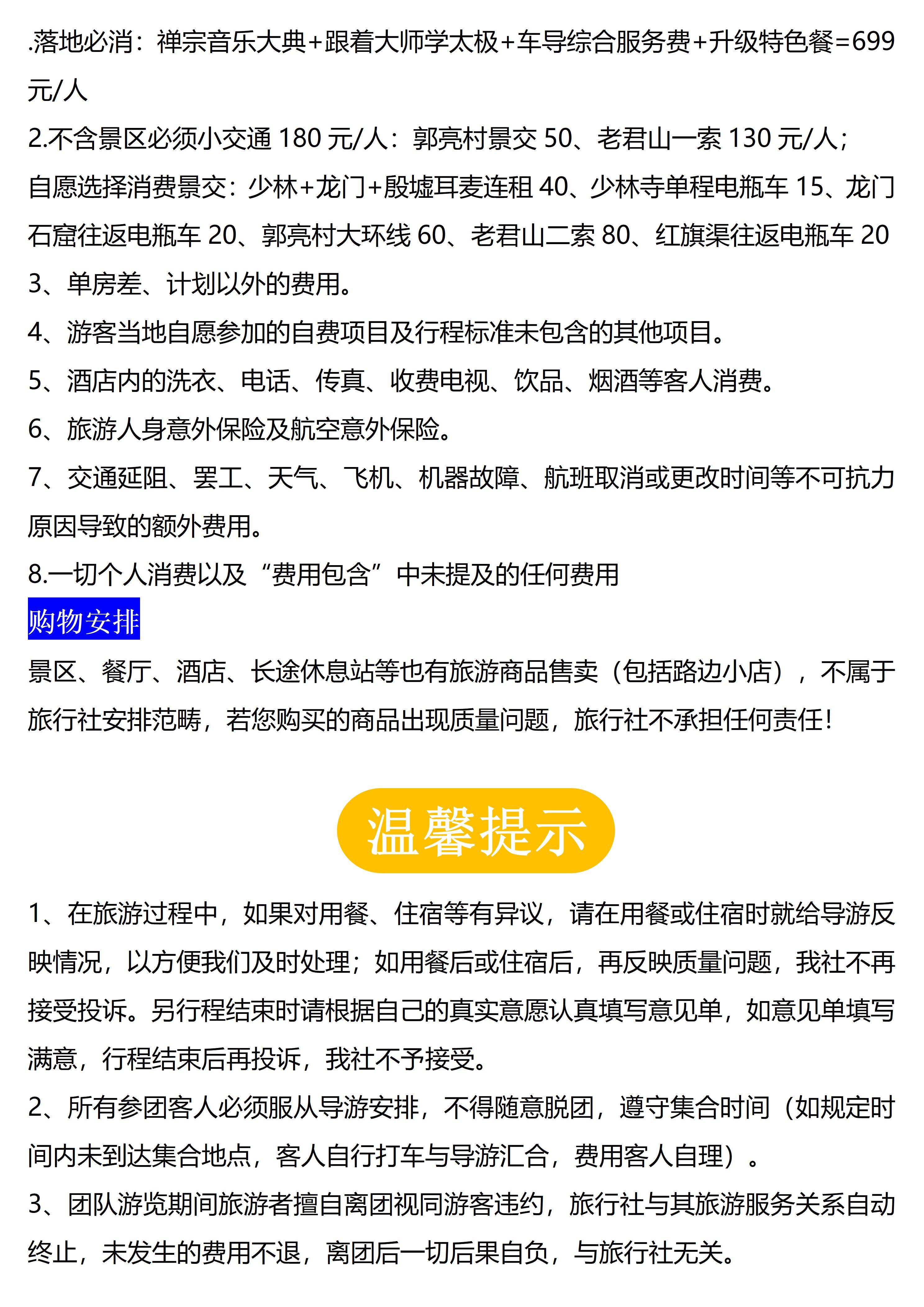 .落地必消：禅宗音乐大典+跟着大师学太极+车导综合服务费+升级特色餐=699元/人

2.不含景区必须小交通 180 元/人：郭亮村景交 50、老君山一索 130 元/人；

自愿选择消费景交：少林+龙门+殷墟耳麦连租 40、少林寺单程电瓶车 15、龙门石窟往返电瓶车 20、郭亮村大环线 60、老君山二索 80、红旗渠往返电瓶车 20

3、单房差、计划以外的费用。

4、游客当地自愿参加的自费项目及行程标准未包含的其他项目。

5、酒店内的洗衣、电话、传真、收费电视、饮品、烟酒等客人消费。

6、旅游人身意外保险及航空意外保险。

7、交通延阻、罢工、天气、飞机、机器故障、航班取消或更改时间等不可抗力原因导致的额外费用。

8.一切个人消费以及“费用包含”中未提及的任何费用

购物安排

景区、餐厅、酒店、长途休息站等也有旅游商品售卖（包括路边小店），不属于旅行社安排范畴，若您购买的商品出现质量问题，旅行社不承担任何责任！

温馨提示

1、在旅游过程中，如果对用餐、住宿等有异议，请在用餐或住宿时就给导游反映情况，以方便我们及时处理；如用餐后或住宿后，再反映质量问题，我社不再接受投诉。另行程结束时请根据自己的真实意愿认真填写意见单，如意见单填写满意，行程结束后再投诉，我社不予接受。

2、所有参团客人必须服从导游安排，不得随意脱团，遵守集合时间（如规定时间内未到达集合地点，客人自行打车与导游汇合，费用客人自理）。

3、团队游览期间旅游者擅自离团视同游客违约，旅行社与其旅游服务关系自动终止，未发生的费用不退，离团后一切后果自负，与旅行社无关。